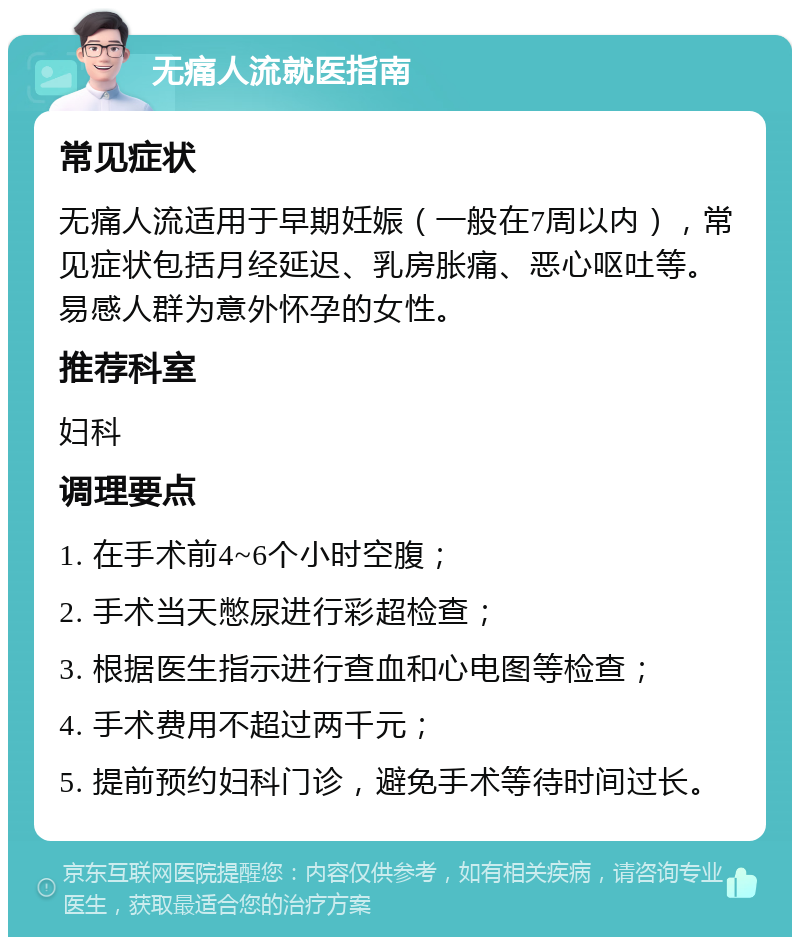 无痛人流就医指南

常见症状

无痛人流适用于早期妊娠（一般在7周以内），常见症状包括月经延迟、乳房胀痛、恶心呕吐等。易感人群为意外怀孕的女性。

推荐科室

妇科

调理要点

1. 在手术前4~6个小时空腹；

2. 手术当天憋尿进行彩超检查；

3. 根据医生指示进行查血和心电图等检查；

4. 手术费用不超过两千元；

5. 提前预约妇科门诊，避免手术等待时间过长。

京东互联网医院提醒您：内容仅供参考，如有相关疾病，请咨询专业医生，获取最适合您的治疗方案